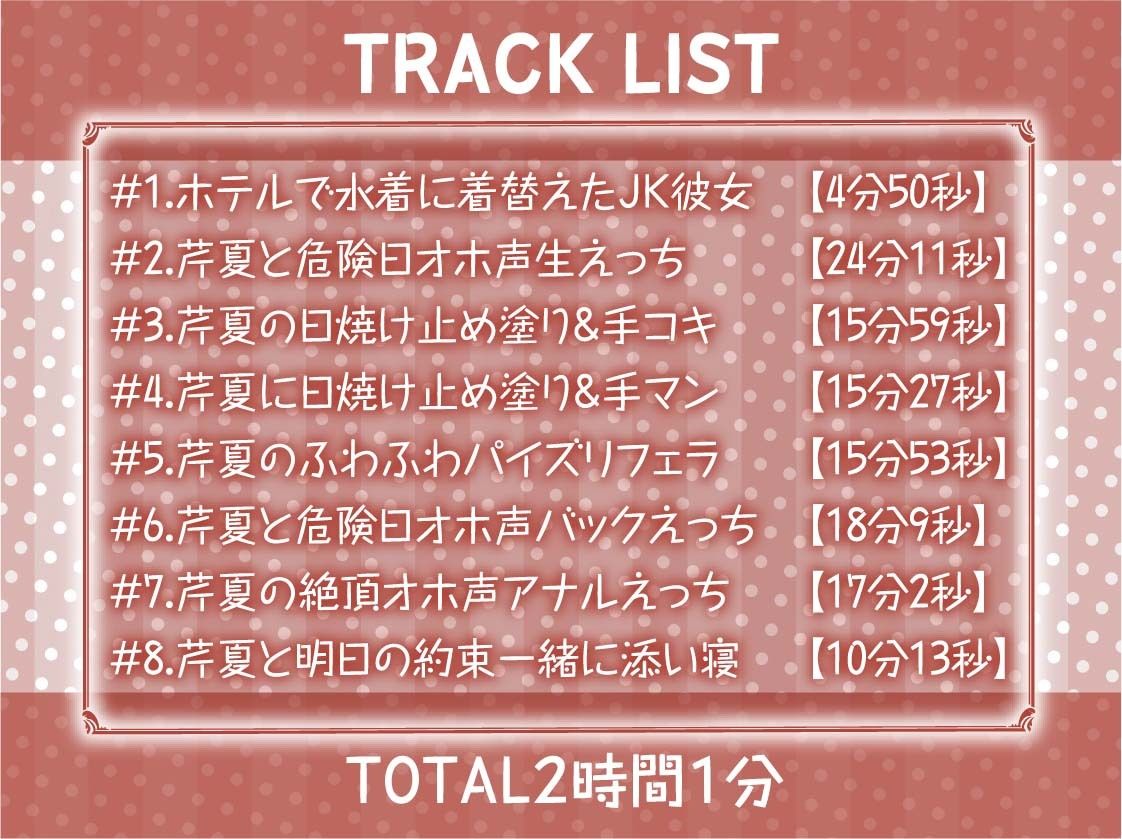 TRACK LIST

#1.ホテルで水着に着替えたJK彼女 【4分50秒】
#2.芹夏と危険日オホ声生えっち 【24分11秒】
#3.芹夏の日焼け止め塗り&手コキ 【15分59秒】
#4.芹夏に日焼け止め塗り&手マン 【15分27秒】
#5.芹夏のふわふわパイズリフェラ 【15分53秒】
#6.芹夏と危険日オホ声バックえっち 【18分9秒】
#7.芹夏の絶頂オホ声アナルえっち 【17分2秒】
#8.芹夏と明日の約束一緒に添い寝 【10分13秒】

TOTAL2時間1分